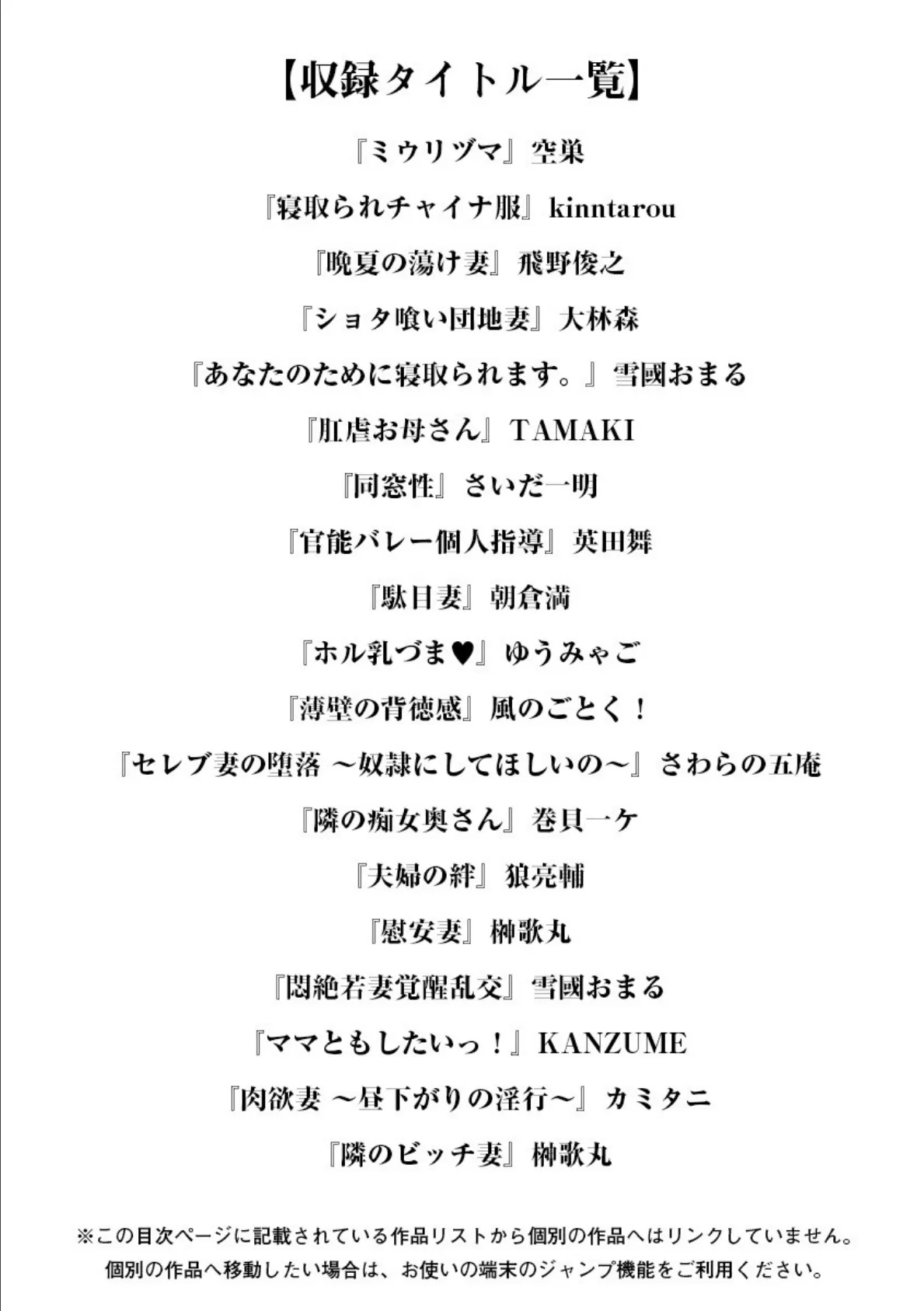 【収録タイトル一覧】

『ミウリヅマ』空巣

『寝取られチャイナ服』kinntarou

『晩夏の蕩け妻』飛野俊之

『ショタ喰い団地妻』大林森

『あなたのために寝取られます。』雪國おまる

『肛虐お母さん』TAMAKI

『同窓性』さいだ一明

『官能バレー個人指導』英田舞

『駄目妻』朝倉満

『ホル乳づま♥』ゆうみゃご

『薄壁の背徳感』風のごとく！

『セレブ妻の堕落 ～奴隷にしてほしいの～』さわらの五庵

『隣の痴女奥さん』巻貝一ケ

『夫婦の絆』狼亮輔

『慰安妻』榊歌丸

『悶絶若妻覚醒乱交』雪國おまる

『ママともしたいっ！』KANZUME

『肉欲妻 ～昼下がりの淫行～』カミタニ

『隣のビッチ妻』榊歌丸

※この目次ページに記載されている作品リストから個別の作品へはリンクしていません。
個別の作品へ移動したい場合は、お使いの端末のジャンプ機能をご利用ください。